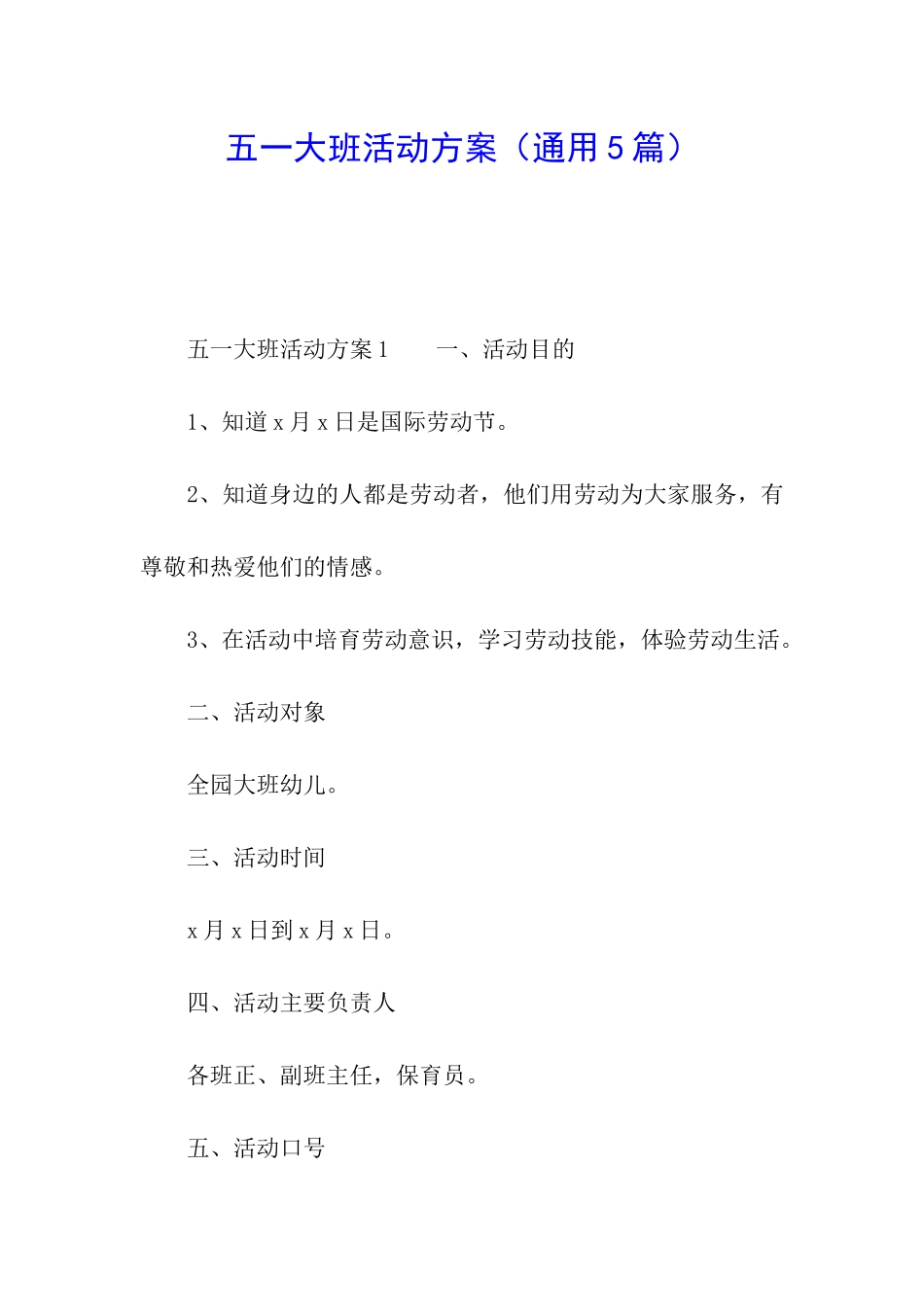 五一大班活动方案（通用5篇）

五一大班活动方案1　　一、活动目的

1、知道x月x日是国际劳动节。

2、知道身边的人都是劳动者，他们用劳动为大家服务，有尊敬和热爱他们的情感。

3、在活动中培育劳动意识，学习劳动技能，体验劳动生活。

二、活动对象

全园大班幼儿。

三、活动时间

x月x日到x月x日。

四、活动主要负责人

各班正、副班主任，保育员。

五、活动口号